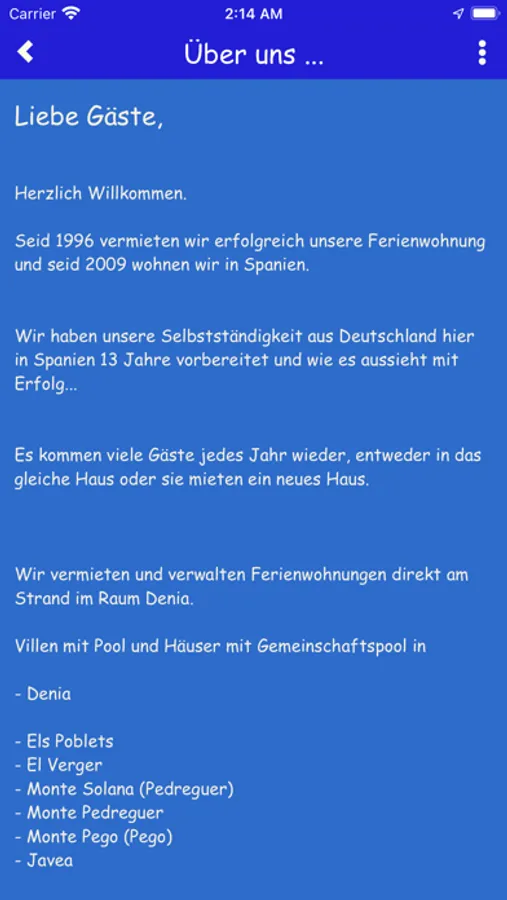 Carrier 2:14 AM

Über uns ...

Liebe Gäste,

Herzlich Willkommen.

Seid 1996 vermieten wir erfolgreich unsere Ferienwohnung und seid 2009 wohnen wir in Spanien.

Wir haben unsere Selbstständigkeit aus Deutschland hier in Spanien 13 Jahre vorbereitet und wie es aussieht mit Erfolg...

Es kommen viele Gäste jedes Jahr wieder, entweder in das gleiche Haus oder sie mieten ein neues Haus.

Wir vermieten und verwalten Ferienwohnungen direkt am Strand im Raum Denia.

Villen mit Pool und Häuser mit Gemeinschaftspool in

- Denia

- Els Poblets
- El Verger
- Monte Solana (Pedreguer)
- Monte Pedreguer
- Monte Pego (Pego)
- Javea